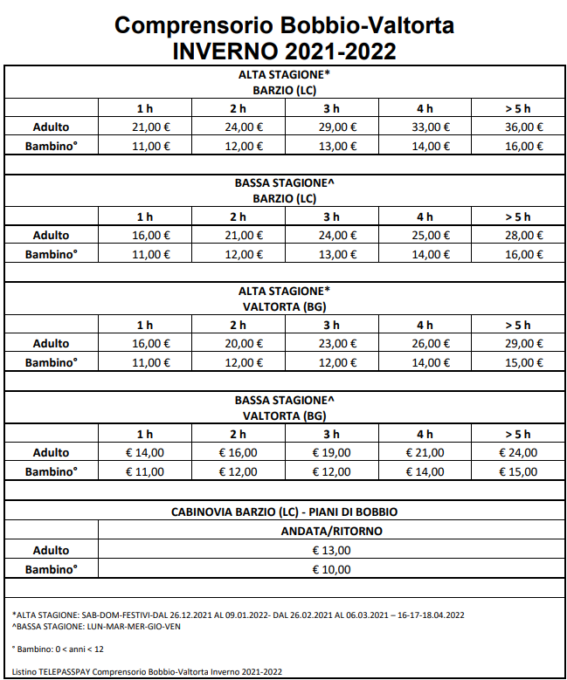 Comprensorio Bobbio-Valtorta
INVERNO 2021-2022

ALTA STAGIONE*
BARZIO (LC)

| | 1 h | 2 h | 3 h | 4 h | > 5 h |
|---|---|---|---|---|---|
| Adulto | 21,00 € | 24,00 € | 29,00 € | 33,00 € | 36,00 € |
| Bambino° | 11,00 € | 12,00 € | 13,00 € | 14,00 € | 16,00 € |

BASSA STAGIONE^
BARZIO (LC)

| | 1 h | 2 h | 3 h | 4 h | > 5 h |
|---|---|---|---|---|---|
| Adulto | 16,00 € | 21,00 € | 24,00 € | 25,00 € | 28,00 € |
| Bambino° | 11,00 € | 12,00 € | 13,00 € | 14,00 € | 16,00 € |

ALTA STAGIONE*
VALTORTA (BG)

| | 1 h | 2 h | 3 h | 4 h | > 5 h |
|---|---|---|---|---|---|
| Adulto | 16,00 € | 20,00 € | 23,00 € | 26,00 € | 29,00 € |
| Bambino° | 11,00 € | 12,00 € | 12,00 € | 14,00 € | 15,00 € |

BASSA STAGIONE^
VALTORTA (BG)

| | 1 h | 2 h | 3 h | 4 h | > 5 h |
|---|---|---|---|---|---|
| Adulto | € 14,00 | € 16,00 | € 19,00 | € 21,00 | € 24,00 |
| Bambino° | € 11,00 | € 12,00 | € 12,00 | € 14,00 | € 15,00 |

CABINOVIA BARZIO (LC) - PIANI DI BOBBIO

| | ANDATA/RITORNO |
|---|---|
| Adulto | € 13,00 |
| Bambino° | € 10,00 |

*ALTA STAGIONE: SAB-DOM-FESTIVI-DAL 26.12.2021 AL 09.01.2022- DAL 26.02.2021 AL 06.03.2021 – 16-17-18.04.2022
^BASSA STAGIONE: LUN-MAR-MER-GIO-VEN

° Bambino: 0 < anni < 12

Listino TELEPASSPAY Comprensorio Bobbio-Valtorta Inverno 2021-2022